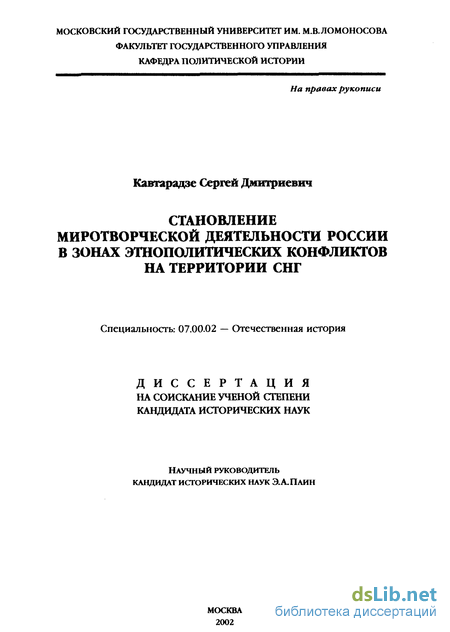 МОСКОВСКИЙ ГОСУДАРСТВЕННЫЙ УНИВЕРСИТЕТ ИМ. М.В.ЛОМОНОСОВА
ФАКУЛЬТЕТ ГОСУДАРСТВЕННОГО УПРАВЛЕНИЯ
КАФЕДРА ПОЛИТИЧЕСКОЙ ИСТОРИИ

На правах рукописи

Кавтарадзе Сергей Дмитриевич

СТАНОВЛЕНИЕ
МИРОТВОРЧЕСКОЙ ДЕЯТЕЛЬНОСТИ РОССИИ
В ЗОНАХ ЭТНОПОЛИТИЧЕСКИХ КОНФЛИКТОВ
НА ТЕРРИТОРИИ СНГ

Специальность: 07.00.02 — Отечественная история

ДИССЕРТАЦИЯ
НА СОИСКАНИЕ УЧЕНОЙ СТЕПЕНИ
КАНДИДАТА ИСТОРИЧЕСКИХ НАУК

НАУЧНЫЙ РУКОВОДИТЕЛЬ
КАНДИДАТ ИСТОРИЧЕСКИХ НАУК Э.А.ПАИН

МОСКВА
2002

dsLib.net
библиотека диссертаций